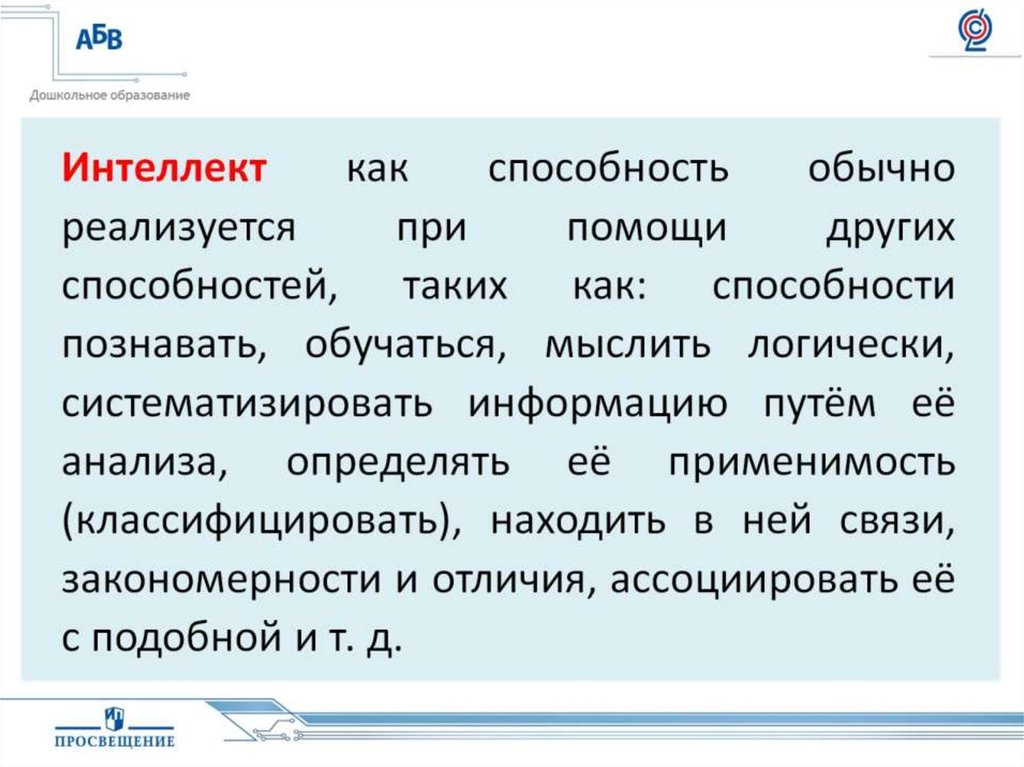 АБВ
Дошкольное образование

Интеллект как способность обычно реализуется при помощи других способностей, таких как: способности познавать, обучаться, мыслить логически, систематизировать информацию путём её анализа, определять её применимость (классифицировать), находить в ней связи, закономерности и отличия, ассоциировать её с подобной и т. д.

ПРОСВЕЩЕНИЕ